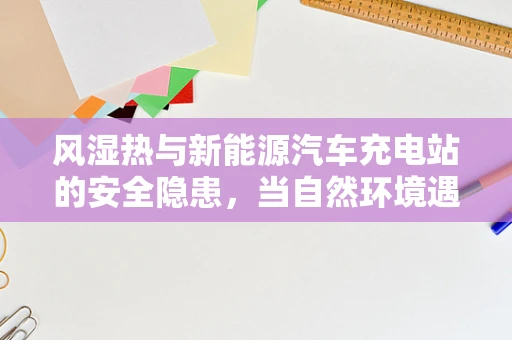 风湿热与新能源汽车充电站的安全隐患，当自然环境遇